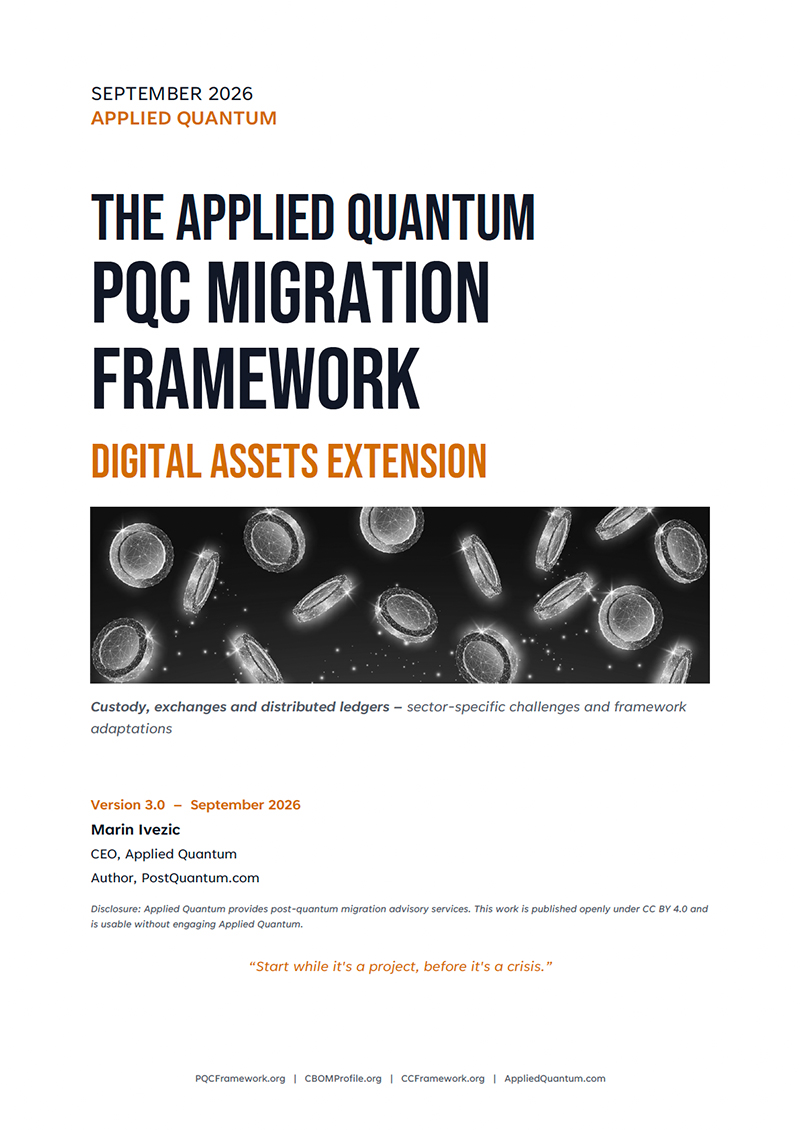 SEPTEMBER 2026
APPLIED QUANTUM

THE APPLIED QUANTUM
PQC MIGRATION FRAMEWORK

DIGITAL ASSETS EXTENSION

Custody, exchanges and distributed ledgers – sector-specific challenges and framework adaptations

Version 3.0 – September 2026
Marin Ivezic
CEO, Applied Quantum
Author, PostQuantum.com

Disclosure: Applied Quantum provides post-quantum migration advisory services. This work is published openly under CC BY 4.0 and is usable without engaging Applied Quantum.

"Start while it's a project, before it's a crisis."

PQCFramework.org | CBOMProfile.org | CCFramework.org | AppliedQuantum.com